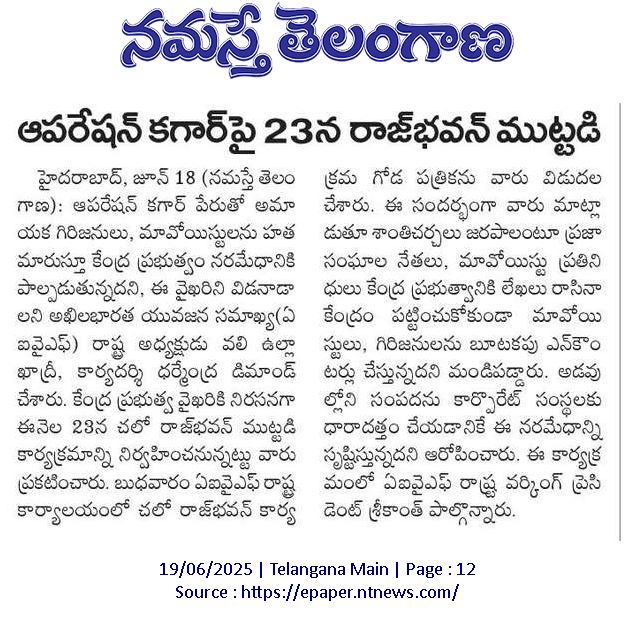 నమస్తే తెలంగాణ

ఆపరేషన్ కగార్‌పై 23న రాజ్‌భవన్ ముట్టడి

హైదరాబాద్, జూన్ 18 (నమస్తే తెలంగాణ): ఆపరేషన్ కగార్ పేరుతో అమాయక గిరిజనులు, మావోయిస్టులను హతమారుస్తూ కేంద్ర ప్రభుత్వం నరమేధానికి పాల్పడుతున్నదని, ఈ వైఖరిని విడనాడాలని అఖిలభారత యువజన సమాఖ్య(ఏఐవైఎఫ్) రాష్ట్ర అధ్యక్షుడు వలి ఉల్లా ఖాద్రీ, కార్యదర్శి ధర్మేంద్ర డిమాండ్ చేశారు. కేంద్ర ప్రభుత్వ వైఖరికి నిరసనగా ఈనెల 23న చలో రాజ్‌భవన్ ముట్టడి కార్యక్రమాన్ని నిర్వహించనున్నట్టు వారు ప్రకటించారు. బుధవారం ఏఐవైఎఫ్ రాష్ట్ర కార్యాలయంలో చలో రాజ్‌భవన్ కార్యక్రమ గోడ పత్రికను వారు విడుదల చేశారు. ఈ సందర్భంగా వారు మాట్లాడుతూ శాంతిచర్చలు జరపాలంటూ ప్రజా సంఘాల నేతలు, మావోయిస్టు ప్రతినిధులు కేంద్ర ప్రభుత్వానికి లేఖలు రాసినా కేంద్రం పట్టించుకోకుండా మావోయిస్టులు, గిరిజనులను బూటకపు ఎన్‌కౌంటర్లు చేస్తున్నదని మండిపడ్డారు. అడవుల్లోని సంపదను కార్పొరేట్ సంస్థలకు ధారాదత్తం చేయడానికే ఈ నరమేధాన్ని సృష్టిస్తున్నదని ఆరోపించారు. ఈ కార్యక్రమంలో ఏఐవైఎఫ్ రాష్ట్ర వర్కింగ్ ప్రెసిడెంట్ శ్రీకాంత్ పాల్గొన్నారు.

19/06/2025 | Telangana Main | Page : 12
Source : https://epaper.ntnews.com/